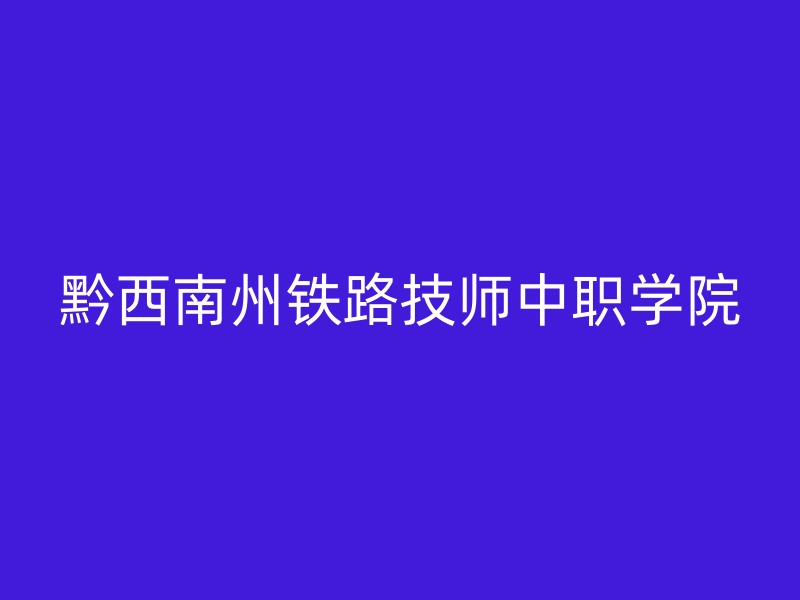 黔西南州铁路技师中职学院